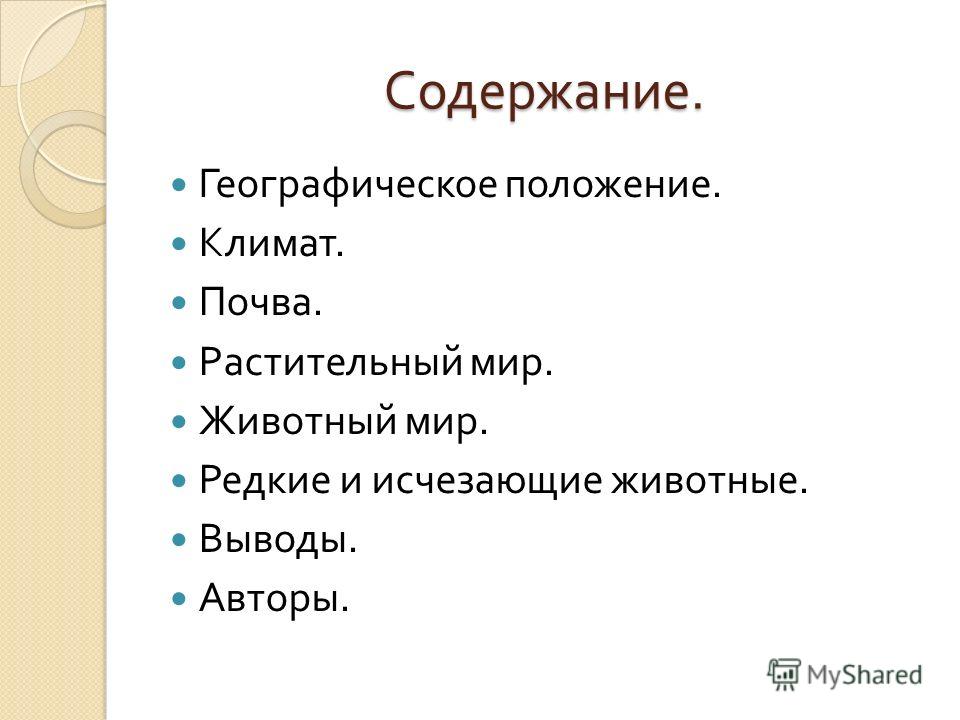 Содержание.

- Географическое положение.
- Климат.
- Почва.
- Растительный мир.
- Животный мир.
- Редкие и исчезающие животные.
- Выводы.
- Авторы.

MyShared